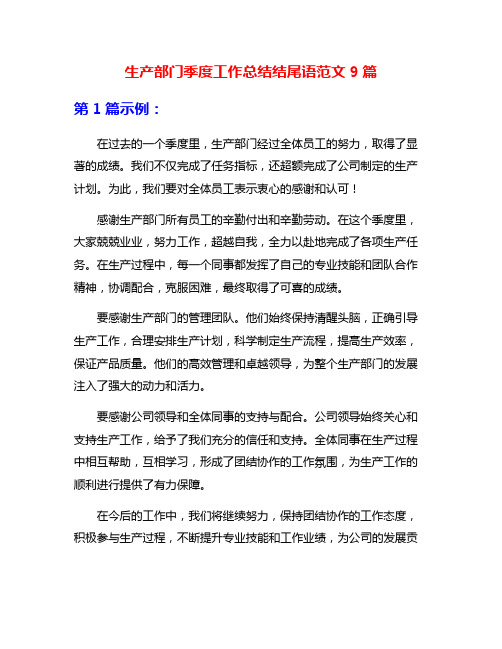 生产部门季度工作总结结尾语范文 9 篇

第 1 篇示例：

在过去的一个季度里，生产部门经过全体员工的努力，取得了显著的成绩。我们不仅完成了任务指标，还超额完成了公司制定的生产计划。为此，我们要对全体员工表示衷心的感谢和认可！

感谢生产部门所有员工的辛勤付出和辛勤劳动。在这个季度里，大家兢兢业业，努力工作，超越自我，全力以赴地完成了各项生产任务。在生产过程中，每一个同事都发挥了自己的专业技能和团队合作精神，协调配合，克服困难，最终取得了可喜的成绩。

要感谢生产部门的管理团队。他们始终保持清醒头脑，正确引导生产工作，合理安排生产计划，科学制定生产流程，提高生产效率，保证产品质量。他们的高效管理和卓越领导，为整个生产部门的发展注入了强大的动力和活力。

要感谢公司领导和全体同事的支持与配合。公司领导始终关心和支持生产工作，给予了我们充分的信任和支持。全体同事在生产过程中相互帮助，互相学习，形成了团结协作的工作氛围，为生产工作的顺利进行提供了有力保障。

在今后的工作中，我们将继续努力，保持团结协作的工作态度，积极参与生产过程，不断提升专业技能和工作业绩，为公司的发展贡